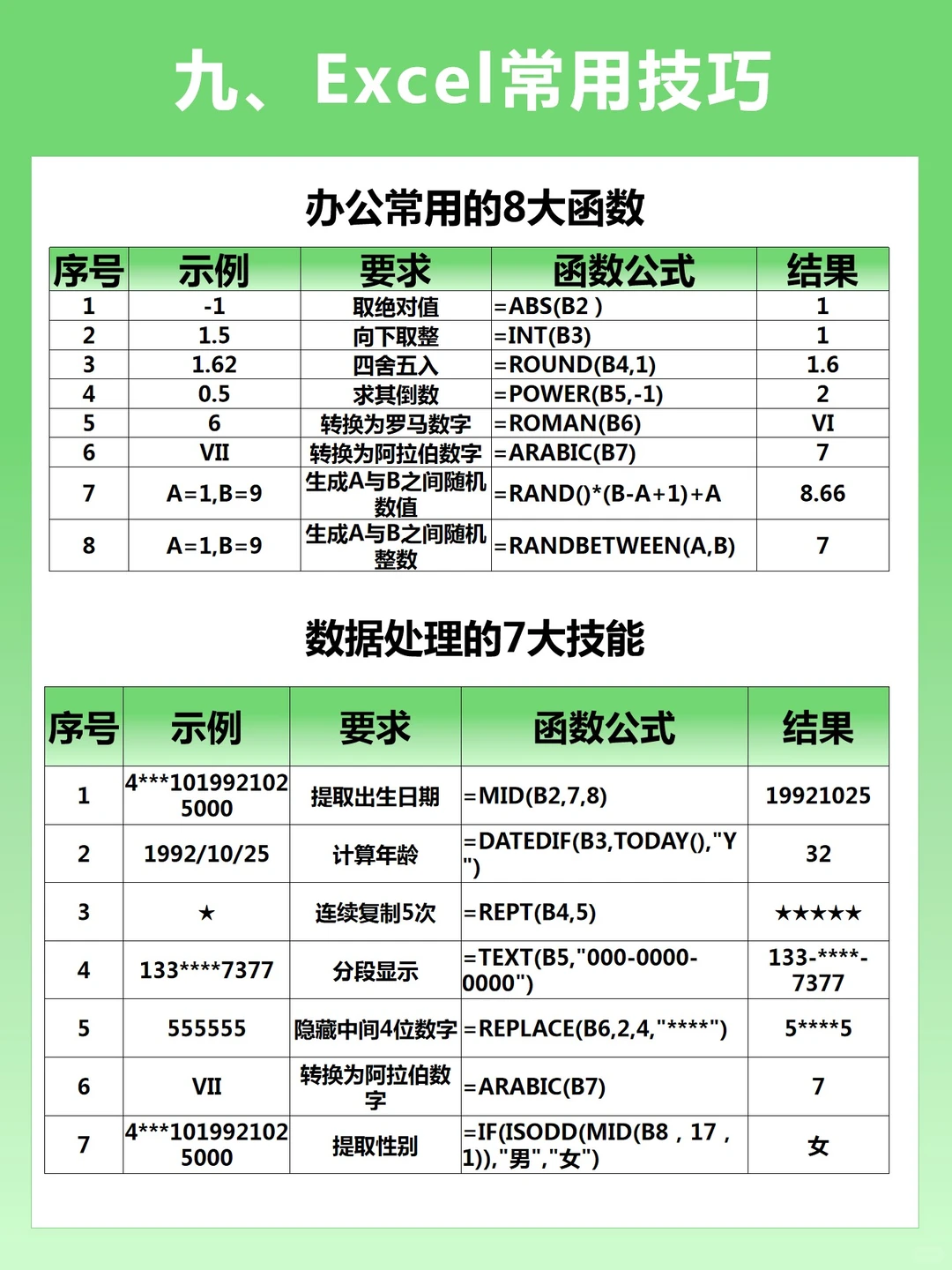 九、Excel常用技巧

办公常用的8大函数

| 序号 | 示例 | 要求 | 函数公式 | 结果 |
|---|---|---|---|---|
| 1 | -1 | 取绝对值 | =ABS(B2 ) | 1 |
| 2 | 1.5 | 向下取整 | =INT(B3) | 1 |
| 3 | 1.62 | 四舍五入 | =ROUND(B4,1) | 1.6 |
| 4 | 0.5 | 求其倒数 | =POWER(B5,-1) | 2 |
| 5 | 6 | 转换为罗马数字 | =ROMAN(B6) | VI |
| 6 | VII | 转换为阿拉伯数字 | =ARABIC(B7) | 7 |
| 7 | A=1,B=9 | 生成A与B之间随机数值 | =RAND()*(B-A+1)+A | 8.66 |
| 8 | A=1,B=9 | 生成A与B之间随机整数 | =RANDBETWEEN(A,B) | 7 |

数据处理的7大技能

| 序号 | 示例 | 要求 | 函数公式 | 结果 |
|---|---|---|---|---|
| 1 | 4***1019921025000 | 提取出生日期 | =MID(B2,7,8) | 19921025 |
| 2 | 1992/10/25 | 计算年龄 | =DATEDIF(B3,TODAY(),"Y") | 32 |
| 3 | ★ | 连续复制5次 | =REPT(B4,5) | ★★★★★ |
| 4 | 133****7377 | 分段显示 | =TEXT(B5,"000-0000-0000") | 133-****-7377 |
| 5 | 555555 | 隐藏中间4位数字 | =REPLACE(B6,2,4,"****") | 5****5 |
| 6 | VII | 转换为阿拉伯数字 | =ARABIC(B7) | 7 |
| 7 | 4***1019921025000 | 提取性别 | =IF(ISODD(MID(B8，17，1)),"男","女") | 女 |